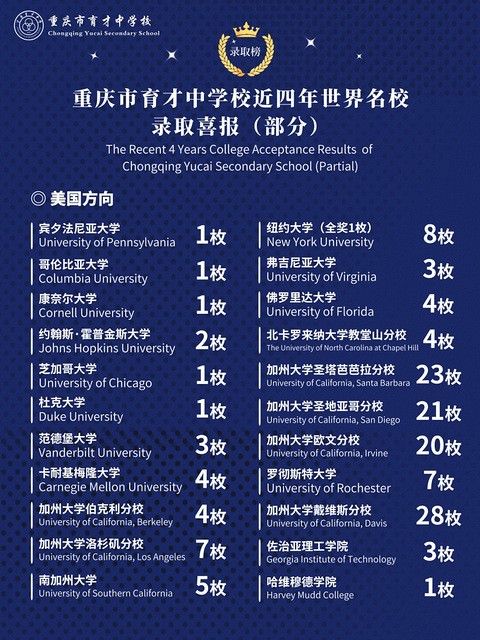 重庆市育才中学校
Chongqing Yucai Secondary School

录取榜

重庆市育才中学校近四年世界名校录取喜报（部分）
The Recent 4 Years College Acceptance Results of Chongqing Yucai Secondary School (Partial)

◎ 美国方向

宾夕法尼亚大学
University of Pennsylvania
1枚

哥伦比亚大学
Columbia University
1枚

康奈尔大学
Cornell University
1枚

约翰斯·霍普金斯大学
Johns Hopkins University
2枚

芝加哥大学
University of Chicago
1枚

杜克大学
Duke University
1枚

范德堡大学
Vanderbilt University
3枚

卡耐基梅隆大学
Carnegie Mellon University
4枚

加州大学伯克利分校
University of California, Berkeley
4枚

加州大学洛杉矶分校
University of California, Los Angeles
7枚

南加州大学
University of Southern California
5枚

纽约大学（全奖1枚）
New York University
8枚

弗吉尼亚大学
University of Virginia
3枚

佛罗里达大学
University of Florida
4枚

北卡罗来纳大学教堂山分校
The University of North Carolina at Chapel Hill
4枚

加州大学圣塔芭芭拉分校
University of California, Santa Barbara
23枚

加州大学圣地亚哥分校
University of California, San Diego
21枚

加州大学欧文分校
University of California, Irvine
20枚

罗彻斯特大学
University of Rochester
7枚

加州大学戴维斯分校
University of California, Davis
28枚

佐治亚理工学院
Georgia Institute of Technology
3枚

哈维穆德学院
Harvey Mudd College
1枚